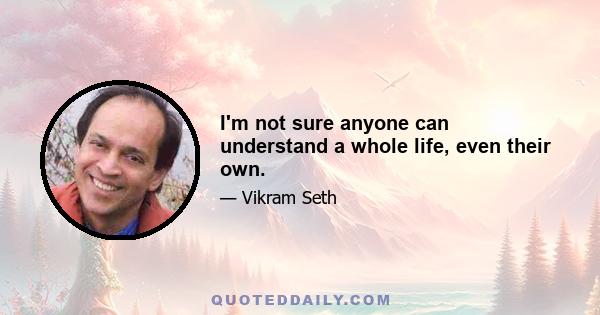 I'm not sure anyone can understand a whole life, even their own.

— Vikram Seth

QUOTEDDAILY.COM